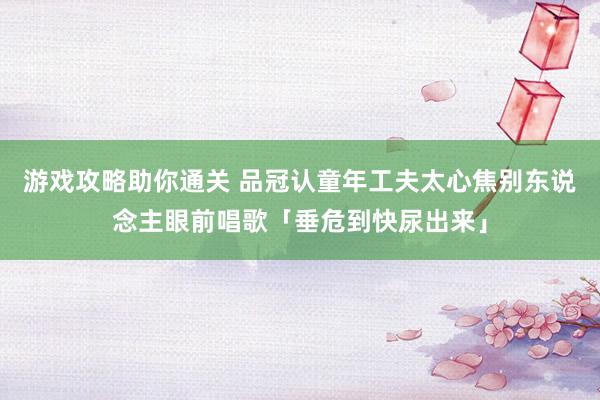 游戏攻略助你通关 品冠认童年工夫太心焦别东说念主眼前唱歌「垂危到快尿出来」